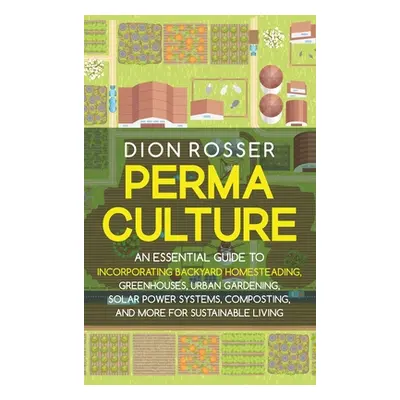 DION ROSSER

PERMA
CULTURE

AN ESSENTIAL GUIDE TO INCORPORATING BACKYARD HOMESTEADING, GREENHOUSES, URBAN GARDENING, SOLAR POWER SYSTEMS, COMPOSTING, AND MORE FOR SUSTAINABLE LIVING